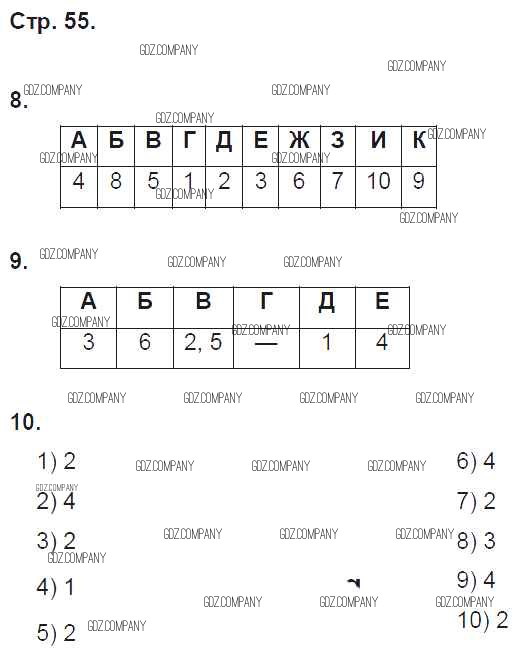 Стр. 55.

GDZ.COMPANY

8.

| А | Б | В | Г | Д | Е | Ж | З | И | К |
|---|---|---|---|---|---|---|---|---|---|
| 4 | 8 | 5 | 1 | 2 | 3 | 6 | 7 | 10 | 9 |

9.

| А | Б | В | Г | Д | Е |
|---|---|---|---|---|---|
| 3 | 6 | 2, 5 | — | 1 | 4 |

10.

1) 2
2) 4
3) 2
4) 1
5) 2

6) 4
7) 2
8) 3
9) 4
10) 2